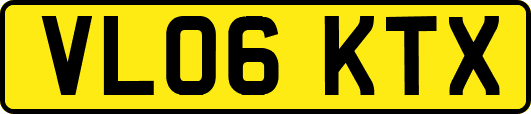 VL06 KTX